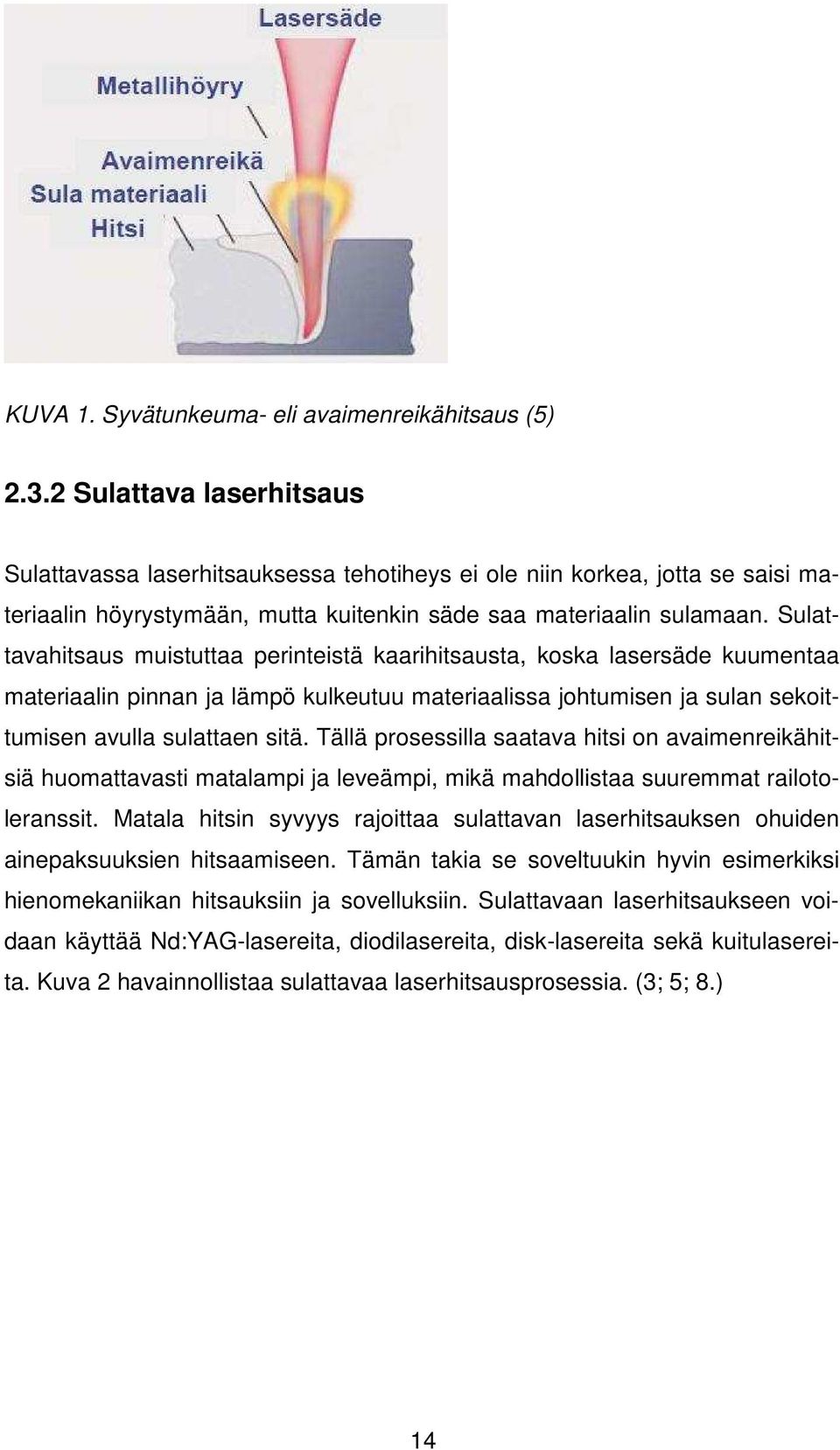 Lasersäde

Metallihöyry

Avaimenreikä

Sula materiaali

Hitsi

KUVA 1. Syvätunkeuma- eli avaimenreikähitsaus (5)

2.3.2 Sulattava laserhitsaus

Sulattavassa laserhitsauksessa tehotiheys ei ole niin korkea, jotta se saisi materiaalin höyrystymään, mutta kuitenkin säde saa materiaalin sulamaan. Sulattavahitsaus muistuttaa perinteistä kaarihitsausta, koska lasersäde kuumentaa materiaalin pinnan ja lämpö kulkeutuu materiaalissa johtumisen ja sulan sekoittumisen avulla sulattaen sitä. Tällä prosessilla saatava hitsi on avaimenreikähitsiä huomattavasti matalampi ja leveämpi, mikä mahdollistaa suuremmat railotoleranssit. Matala hitsin syvyys rajoittaa sulattavan laserhitsauksen ohuiden ainepaksuuksien hitsaamiseen. Tämän takia se soveltuukin hyvin esimerkiksi hienomekaniikan hitsauksiin ja sovelluksiin. Sulattavaan laserhitsaukseen voidaan käyttää Nd:YAG-lasereita, diodilasereita, disk-lasereita sekä kuitulasereita. Kuva 2 havainnollistaa sulattavaa laserhitsausprosessia. (3; 5; 8.)

14